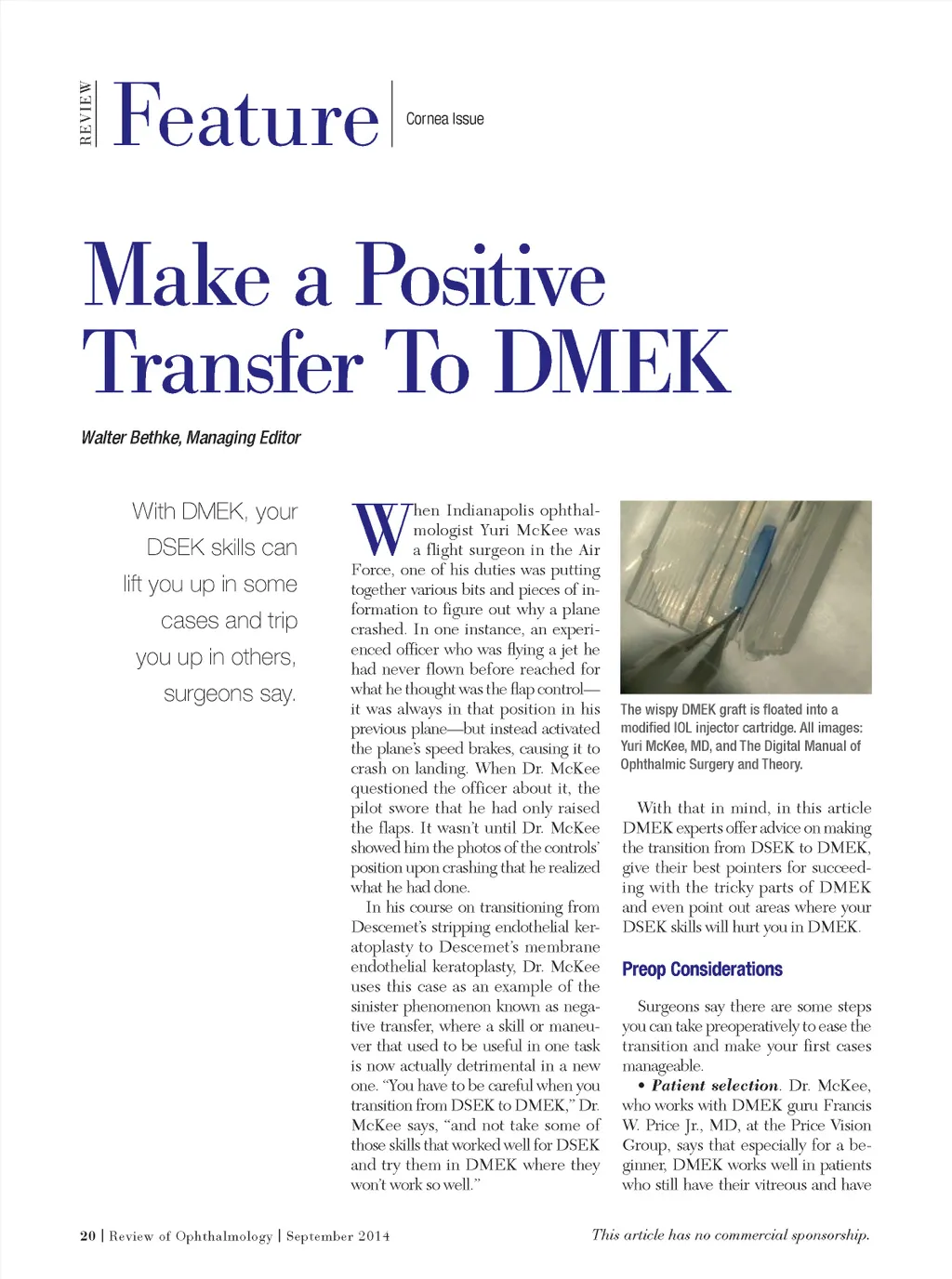 REVIEW Feature Cornea Issue

Make a Positive Transfer To DMEK

Walter Bethke, Managing Editor

With DMEK, your DSEK skills can lift you up in some cases and trip you up in others, surgeons say.

When Indianapolis ophthalmologist Yuri McKee was a flight surgeon in the Air Force, one of his duties was putting together various bits and pieces of information to figure out why a plane crashed. In one instance, an experienced officer who was flying a jet he had never flown before reached for what he thought was the flap control—it was always in that position in his previous plane—but instead activated the plane's speed brakes, causing it to crash on landing. When Dr. McKee questioned the officer about it, the pilot swore that he had only raised the flaps. It wasn't until Dr. McKee showed him the photos of the controls' position upon crashing that he realized what he had done.

In his course on transitioning from Descemet's stripping endothelial keratoplasty to Descemet's membrane endothelial keratoplasty, Dr. McKee uses this case as an example of the sinister phenomenon known as negative transfer, where a skill or maneuver that used to be useful in one task is now actually detrimental in a new one. "You have to be careful when you transition from DSEK to DMEK," Dr. McKee says, "and not take some of those skills that worked well for DSEK and try them in DMEK where they won't work so well."

The wispy DMEK graft is floated into a modified IOL injector cartridge. All images: Yuri McKee, MD, and The Digital Manual of Ophthalmic Surgery and Theory.

With that in mind, in this article DMEK experts offer advice on making the transition from DSEK to DMEK, give their best pointers for succeeding with the tricky parts of DMEK and even point out areas where your DSEK skills will hurt you in DMEK.

Preop Considerations

Surgeons say there are some steps you can take preoperatively to ease the transition and make your first cases manageable.

• Patient selection. Dr. McKee, who works with DMEK guru Francis W. Price Jr., MD, at the Price Vision Group, says that especially for a beginner, DMEK works well in patients who still have their vitreous and have

20 | Review of Ophthalmology | September 2014

This article has no commercial sponsorship.